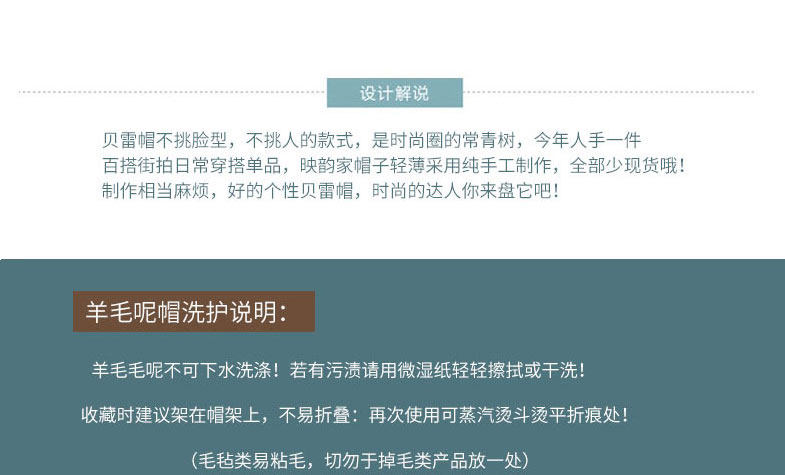 设计解说

贝雷帽不挑脸型，不挑人的款式，是时尚圈的常青树，今年人手一件
百搭街拍日常穿搭单品，映韵家帽子轻薄采用纯手工制作，全部少现货哦！
制作相当麻烦，好的个性贝雷帽，时尚的达人你来盘它吧！

羊毛呢帽洗护说明：

羊毛毛呢不可下水洗涤！若有污渍请用微湿纸轻轻擦拭或干洗！

收藏时建议架在帽架上，不易折叠：再次使用可蒸汽烫斗烫平折痕处！

（毛毡类易粘毛，切勿于掉毛类产品放一处）